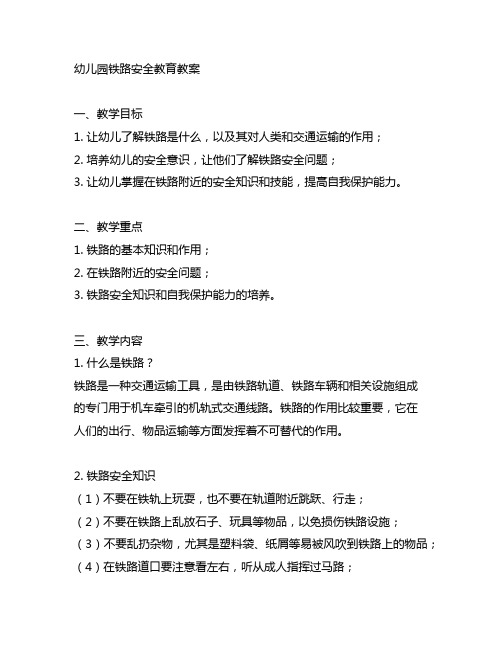 幼儿园铁路安全教育教案

一、教学目标
1. 让幼儿了解铁路是什么，以及其对人类和交通运输的作用；
2. 培养幼儿的安全意识，让他们了解铁路安全问题；
3. 让幼儿掌握在铁路附近的安全知识和技能，提高自我保护能力。

二、教学重点
1. 铁路的基本知识和作用；
2. 在铁路附近的安全问题；
3. 铁路安全知识和自我保护能力的培养。

三、教学内容
1. 什么是铁路？
铁路是一种交通运输工具，是由铁路轨道、铁路车辆和相关设施组成的专门用于机车牵引的机轨式交通线路。铁路的作用比较重要，它在人们的出行、物品运输等方面发挥着不可替代的作用。

2. 铁路安全知识
（1）不要在铁轨上玩耍，也不要在轨道附近跳跃、行走；
（2）不要在铁路上乱放石子、玩具等物品，以免损伤铁路设施；
（3）不要乱扔杂物，尤其是塑料袋、纸屑等易被风吹到铁路上的物品；
（4）在铁路道口要注意看左右，听从成人指挥过马路；